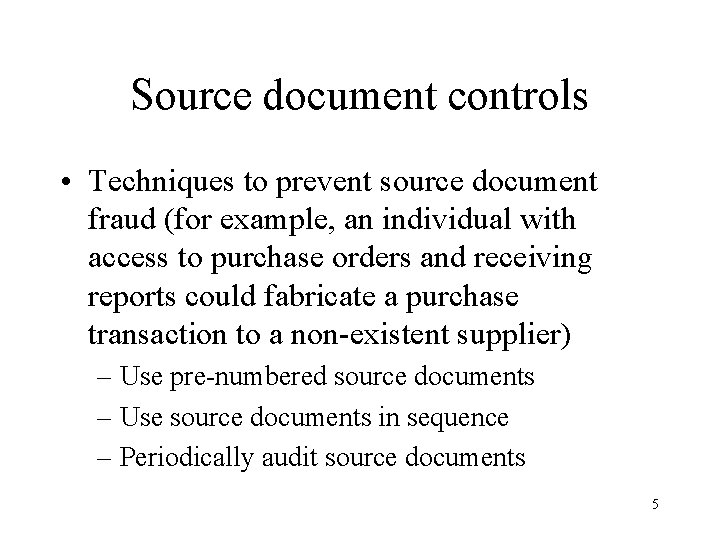 Source document controls

• Techniques to prevent source document fraud (for example, an individual with access to purchase orders and receiving reports could fabricate a purchase transaction to a non-existent supplier)
  – Use pre-numbered source documents
  – Use source documents in sequence
  – Periodically audit source documents

5